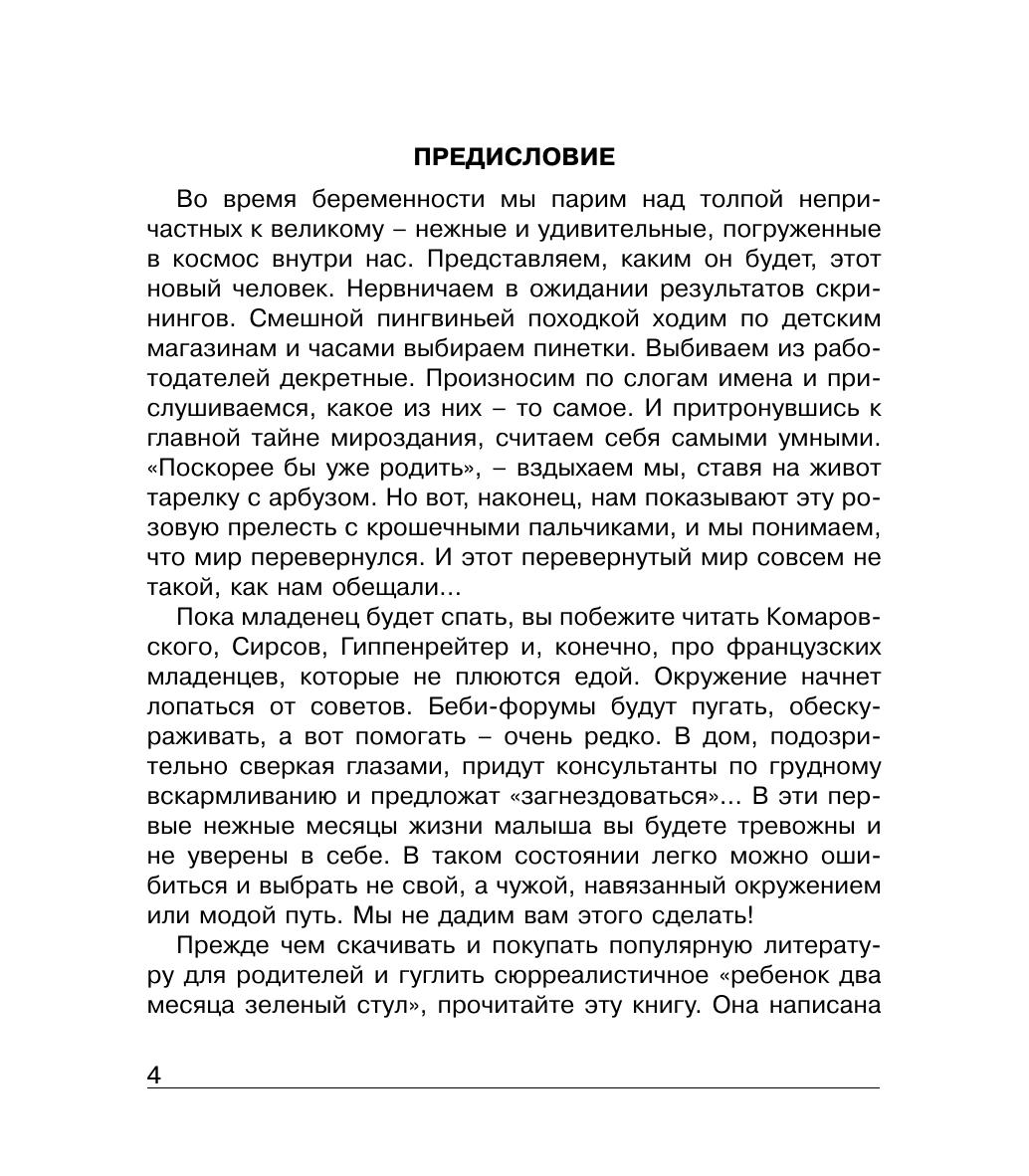 ПРЕДИСЛОВИЕ

Во время беременности мы парим над толпой непричастных к великому – нежные и удивительные, погруженные в космос внутри нас. Представляем, каким он будет, этот новый человек. Нервничаем в ожидании результатов скринингов. Смешной пингвиньей походкой ходим по детским магазинам и часами выбираем пинетки. Выбиваем из работодателей декретные. Произносим по слогам имена и прислушиваемся, какое из них – то самое. И притронувшись к главной тайне мироздания, считаем себя самыми умными. «Поскорее бы уже родить», – вздыхаем мы, ставя на живот тарелку с арбузом. Но вот, наконец, нам показывают эту розовую прелесть с крошечными пальчиками, и мы понимаем, что мир перевернулся. И этот перевернутый мир совсем не такой, как нам обещали...

Пока младенец будет спать, вы побежите читать Комаровского, Сирсов, Гиппенрейтер и, конечно, про французских младенцев, которые не плюются едой. Окружение начнет лопаться от советов. Беби-форумы будут пугать, обескураживать, а вот помогать – очень редко. В дом, подозрительно сверкая глазами, придут консультанты по грудному вскармливанию и предложат «загнездоваться»... В эти первые нежные месяцы жизни малыша вы будете тревожны и не уверены в себе. В таком состоянии легко можно ошибиться и выбрать не свой, а чужой, навязанный окружением или модой путь. Мы не дадим вам этого сделать!

Прежде чем скачивать и покупать популярную литературу для родителей и гуглить сюрреалистичное «ребенок два месяца зеленый стул», прочитайте эту книгу. Она написана

4